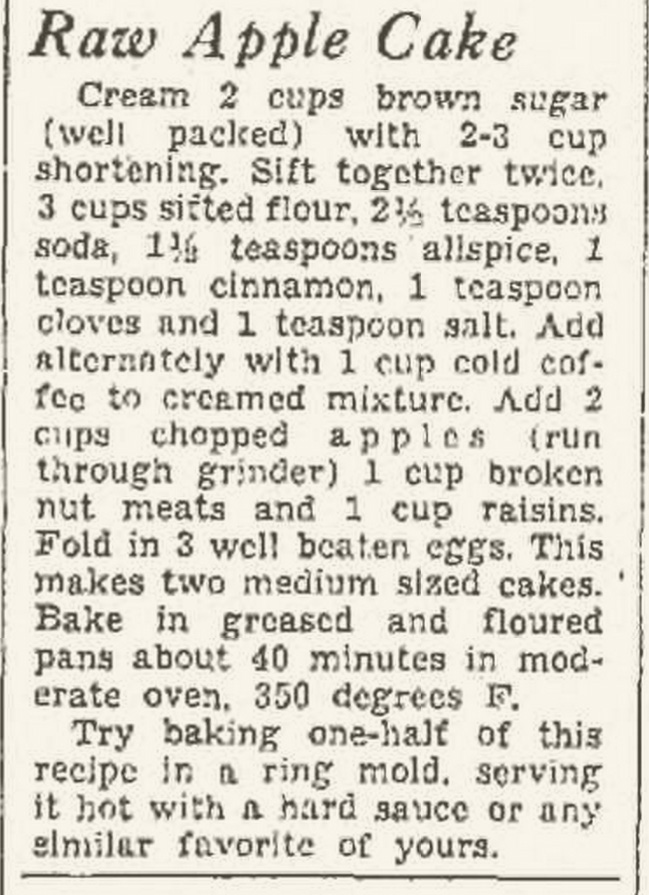 Raw Apple Cake

Cream 2 cups brown sugar (well packed) with 2-3 cup shortening. Sift together twice, 3 cups sifted flour, 2½ teaspoons soda, 1½ teaspoons allspice, 1 teaspoon cinnamon, 1 teaspoon cloves and 1 teaspoon salt. Add alternately with 1 cup cold coffee to creamed mixture. Add 2 cups chopped apples (run through grinder) 1 cup broken nut meats and 1 cup raisins. Fold in 3 well beaten eggs. This makes two medium sized cakes. Bake in greased and floured pans about 40 minutes in moderate oven, 350 degrees F.

Try baking one-half of this recipe in a ring mold, serving it hot with a hard sauce or any similar favorite of yours.